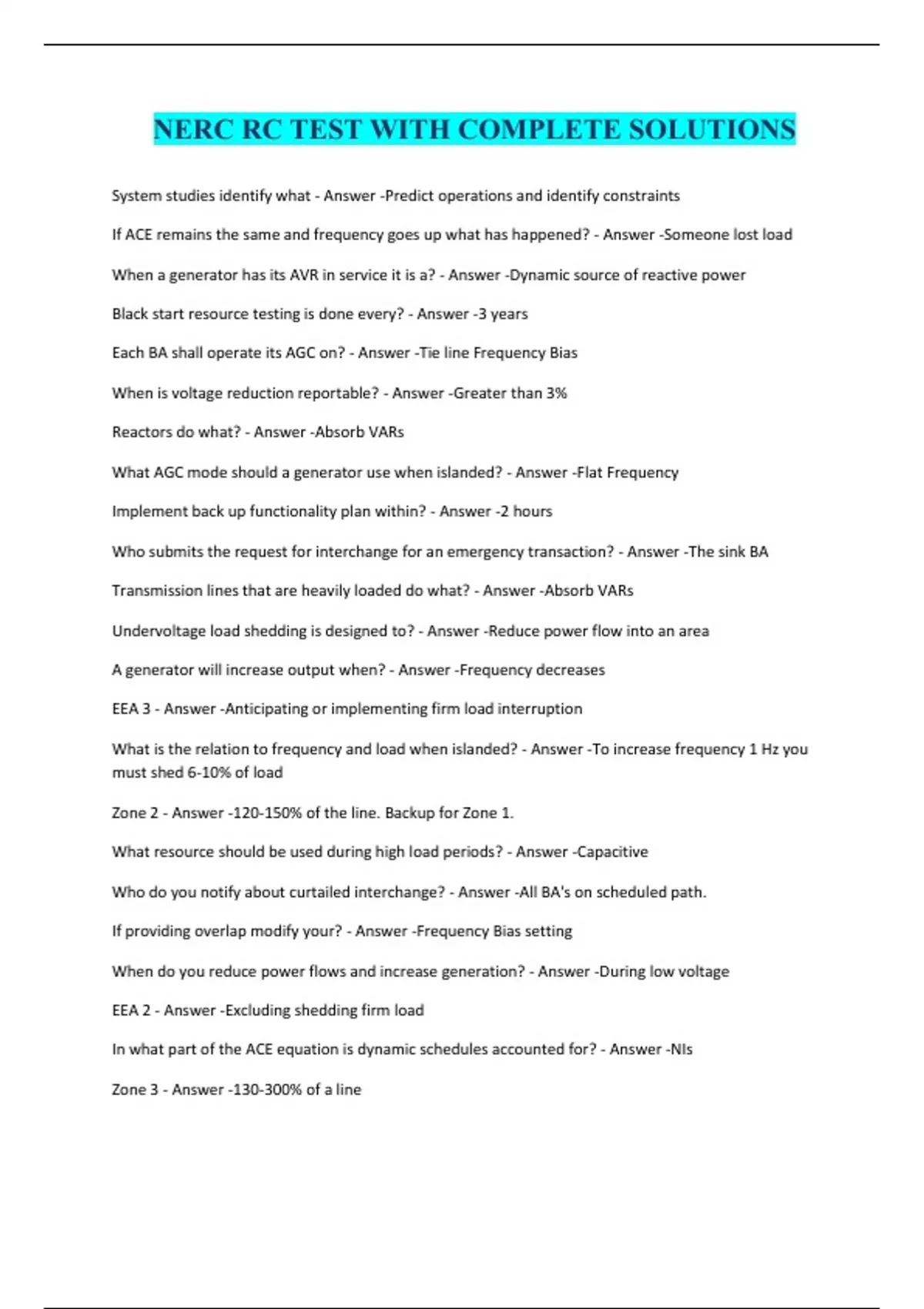 NERC RC TEST WITH COMPLETE SOLUTIONS

System studies identify what - Answer -Predict operations and identify constraints

If ACE remains the same and frequency goes up what has happened? - Answer -Someone lost load

When a generator has its AVR in service it is a? - Answer -Dynamic source of reactive power

Black start resource testing is done every? - Answer -3 years

Each BA shall operate its AGC on? - Answer -Tie line Frequency Bias

When is voltage reduction reportable? - Answer -Greater than 3%

Reactors do what? - Answer -Absorb VARs

What AGC mode should a generator use when islanded? - Answer -Flat Frequency

Implement back up functionality plan within? - Answer -2 hours

Who submits the request for interchange for an emergency transaction? - Answer -The sink BA

Transmission lines that are heavily loaded do what? - Answer -Absorb VARs

Undervoltage load shedding is designed to? - Answer -Reduce power flow into an area

A generator will increase output when? - Answer -Frequency decreases

EEA 3 - Answer -Anticipating or implementing firm load interruption

What is the relation to frequency and load when islanded? - Answer -To increase frequency 1 Hz you must shed 6-10% of load

Zone 2 - Answer -120-150% of the line. Backup for Zone 1.

What resource should be used during high load periods? - Answer -Capacitive

Who do you notify about curtailed interchange? - Answer -All BA's on scheduled path.

If providing overlap modify your? - Answer -Frequency Bias setting

When do you reduce power flows and increase generation? - Answer -During low voltage

EEA 2 - Answer -Excluding shedding firm load

In what part of the ACE equation is dynamic schedules accounted for? - Answer -NIs

Zone 3 - Answer -130-300% of a line